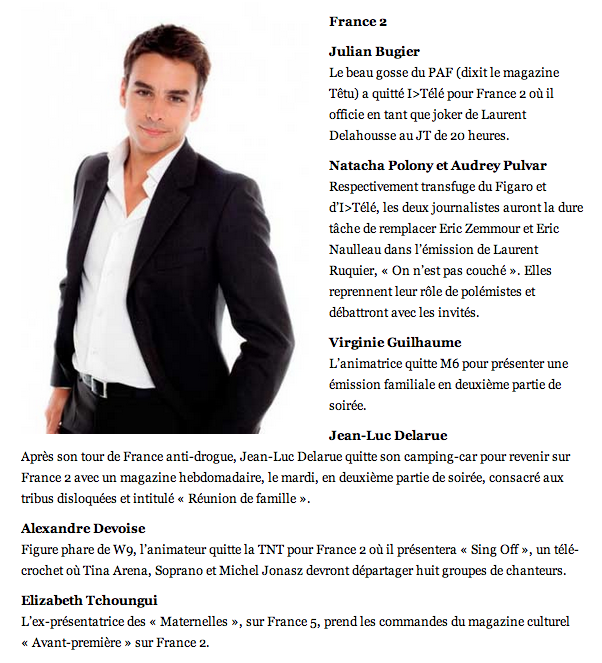 France 2

Julian Bugier
Le beau gosse du PAF (dixit le magazine Têtu) a quitté I>Télé pour France 2 où il officie en tant que joker de Laurent Delahousse au JT de 20 heures.

Natacha Polony et Audrey Pulvar
Respectivement transfuge du Figaro et d'I>Télé, les deux journalistes auront la dure tâche de remplacer Eric Zemmour et Eric Naulleau dans l'émission de Laurent Ruquier, « On n'est pas couché ». Elles reprennent leur rôle de polémistes et débattront avec les invités.

Virginie Guilhaume
L'animatrice quitte M6 pour présenter une émission familiale en deuxième partie de soirée.

Jean-Luc Delarue
Après son tour de France anti-drogue, Jean-Luc Delarue quitte son camping-car pour revenir sur France 2 avec un magazine hebdomadaire, le mardi, en deuxième partie de soirée, consacré aux tribus disloquées et intitulé « Réunion de famille ».

Alexandre Devoise
Figure phare de W9, l'animateur quitte la TNT pour France 2 où il présentera « Sing Off », un télé-crochet où Tina Arena, Soprano et Michel Jonasz devront départager huit groupes de chanteurs.

Elizabeth Tchoungui
L'ex-présentatrice des « Maternelles », sur France 5, prend les commandes du magazine culturel « Avant-première » sur France 2.